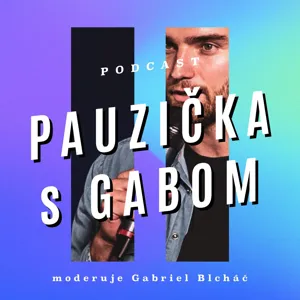 PODCAST

PAUZIČKA
S GABOM

moderuje Gabriel Blcháč